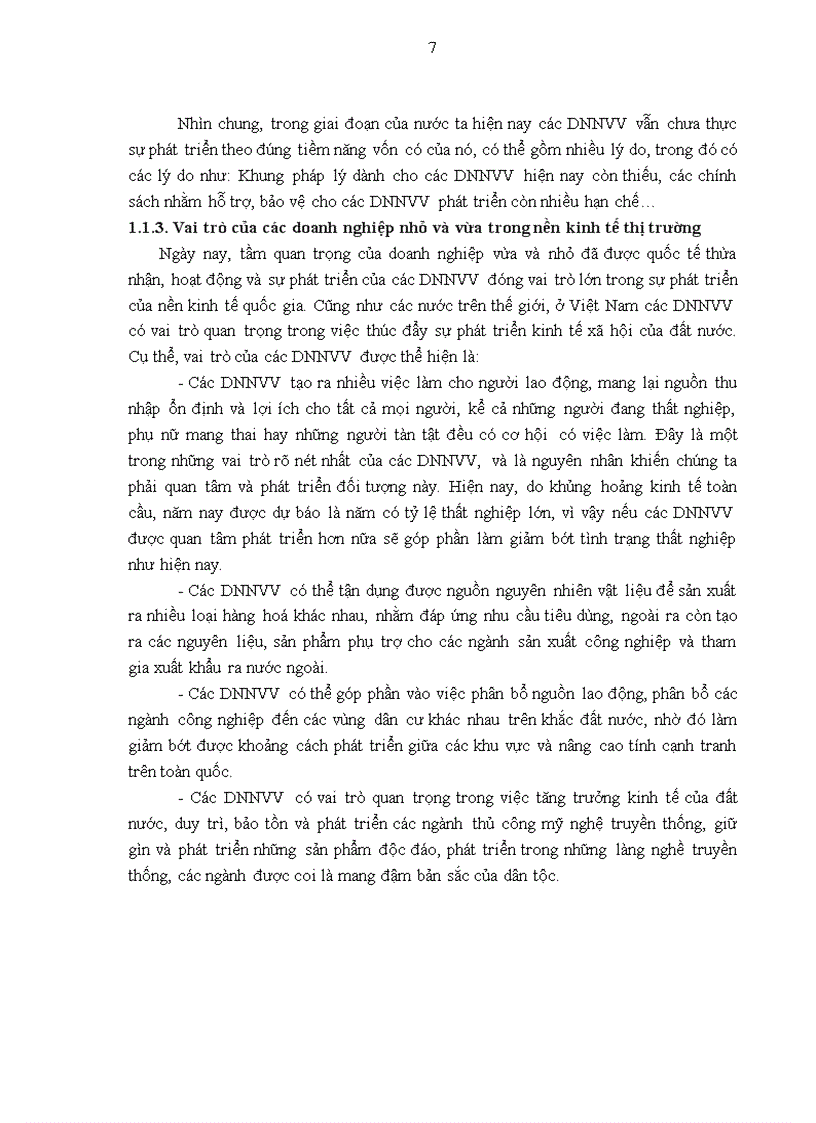 7

Nhìn chung, trong giai đoạn của nước ta hiện nay các DNNVV vẫn chưa thực sự phát triển theo đúng tiềm năng vốn có của nó, có thể gồm nhiều lý do, trong đó có các lý do như: Khung pháp lý dành cho các DNNVV hiện nay còn thiếu, các chính sách nhằm hỗ trợ, bảo vệ cho các DNNVV phát triển còn nhiều hạn chế…

1.1.3. Vai trò của các doanh nghiệp nhỏ và vừa trong nền kinh tế thị trường

Ngày nay, tầm quan trọng của doanh nghiệp vừa và nhỏ đã được quốc tế thừa nhận, hoạt động và sự phát triển của các DNNVV đóng vai trò lớn trong sự phát triển của nền kinh tế quốc gia. Cũng như các nước trên thế giới, ở Việt Nam các DNNVV có vai trò quan trọng trong việc thúc đẩy sự phát triển kinh tế xã hội của đất nước. Cụ thể, vai trò của các DNNVV được thể hiện là:

- Các DNNVV tạo ra nhiều việc làm cho người lao động, mang lại nguồn thu nhập ổn định và lợi ích cho tất cả mọi người, kể cả những người đang thất nghiệp, phụ nữ mang thai hay những người tàn tật đều có cơ hội có việc làm. Đây là một trong những vai trò rõ nét nhất của các DNNVV, và là nguyên nhân khiến chúng ta phải quan tâm và phát triển đối tượng này. Hiện nay, do khủng hoảng kinh tế toàn cầu, năm nay được dự báo là năm có tỷ lệ thất nghiệp lớn, vì vậy nếu các DNNVV được quan tâm phát triển hơn nữa sẽ góp phần làm giảm bớt tình trạng thất nghiệp như hiện nay.

- Các DNNVV có thể tận dụng được nguồn nguyên nhiên vật liệu để sản xuất ra nhiều loại hàng hoá khác nhau, nhằm đáp ứng nhu cầu tiêu dùng, ngoài ra còn tạo ra các nguyên liệu, sản phẩm phụ trợ cho các ngành sản xuất công nghiệp và tham gia xuất khẩu ra nước ngoài.

- Các DNNVV có thể góp phần vào việc phân bổ nguồn lao động, phân bổ các ngành công nghiệp đến các vùng dân cư khác nhau trên khắc đất nước, nhờ đó làm giảm bớt được khoảng cách phát triển giữa các khu vực và nâng cao tính cạnh tranh trên toàn quốc.

- Các DNNVV có vai trò quan trọng trong việc tăng trưởng kinh tế của đất nước, duy trì, bảo tồn và phát triển các ngành thủ công mỹ nghệ truyền thống, giữ gìn và phát triển những sản phẩm độc đáo, phát triển trong những làng nghề truyền thống, các ngành được coi là mang đậm bản sắc của dân tộc.